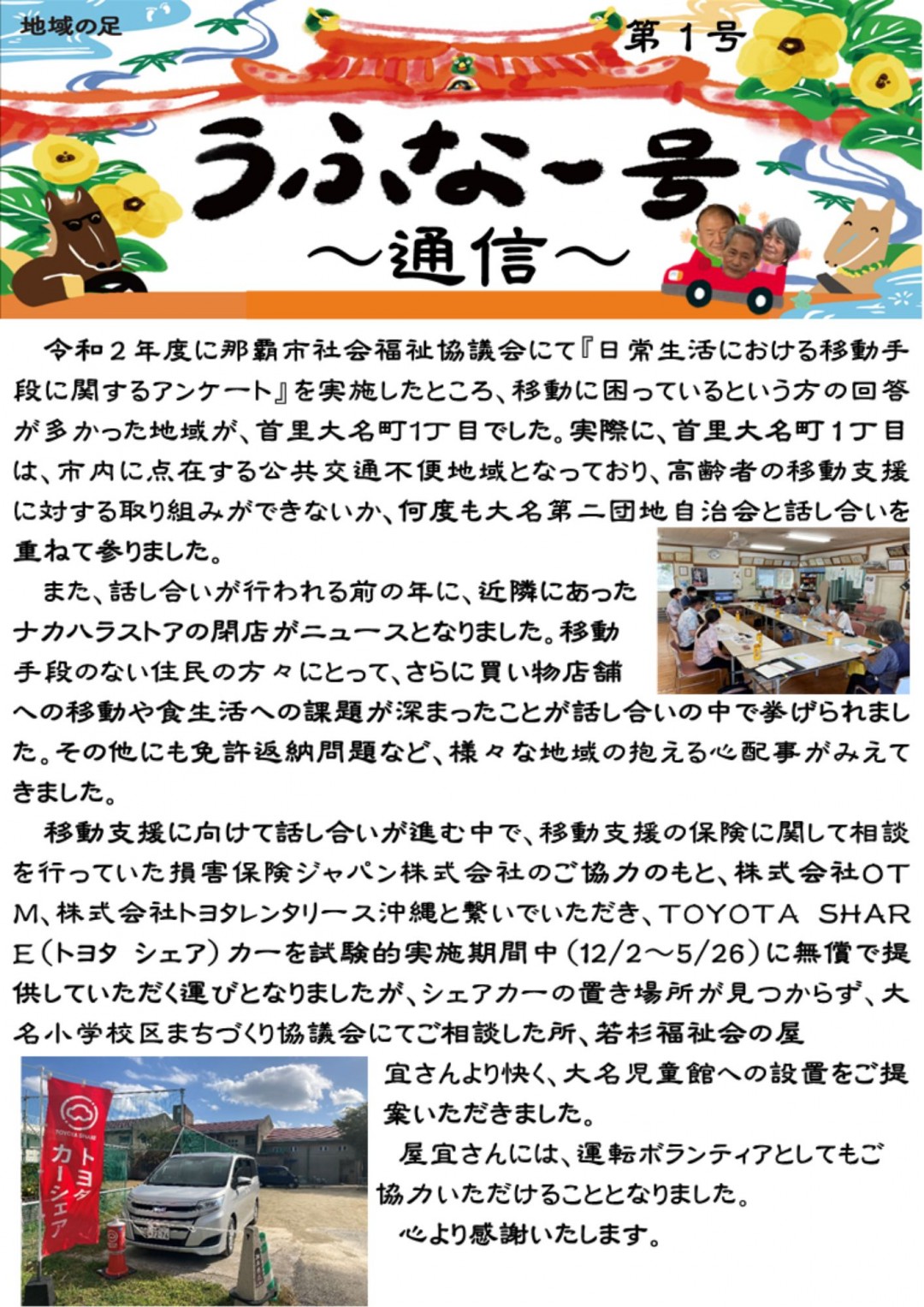 地域の足

第１号

うふなー号
～通信～

令和２年度に那覇市社会福祉協議会にて『日常生活における移動手段に関するアンケート』を実施したところ、移動に困っているという方の回答が多かった地域が、首里大名町1丁目でした。実際に、首里大名町１丁目は、市内に点在する公共交通不便地域となっており、高齢者の移動支援に対する取り組みができないか、何度も大名第二団地自治会と話し合いを重ねて参りました。

また、話し合いが行われる前の年に、近隣にあったナカハラストアの閉店がニュースとなりました。移動手段のない住民の方々にとって、さらに買い物店舗への移動や食生活への課題が深まったことが話し合いの中で挙げられました。その他にも免許返納問題など、様々な地域の抱える心配事がみえてきました。

移動支援に向けて話し合いが進む中で、移動支援の保険に関して相談を行っていた損害保険ジャパン株式会社のご協力のもと、株式会社ＯＴＭ、株式会社トヨタレンタリース沖縄と繋いでいただき、ＴＯＹＯＴＡ ＳＨＡＲＥ（トヨタ シェア）カーを試験的実施期間中（12/2～5/26）に無償で提供していただく運びとなりましたが、シェアカーの置き場所が見つからず、大名小学校区まちづくり協議会にてご相談した所、若杉福祉会の屋宜さんより快く、大名児童館への設置をご提案いただきました。

屋宜さんには、運転ボランティアとしてもご協力いただけることとなりました。

心より感謝いたします。

TOYOTA SHARE
トヨタカーシェア